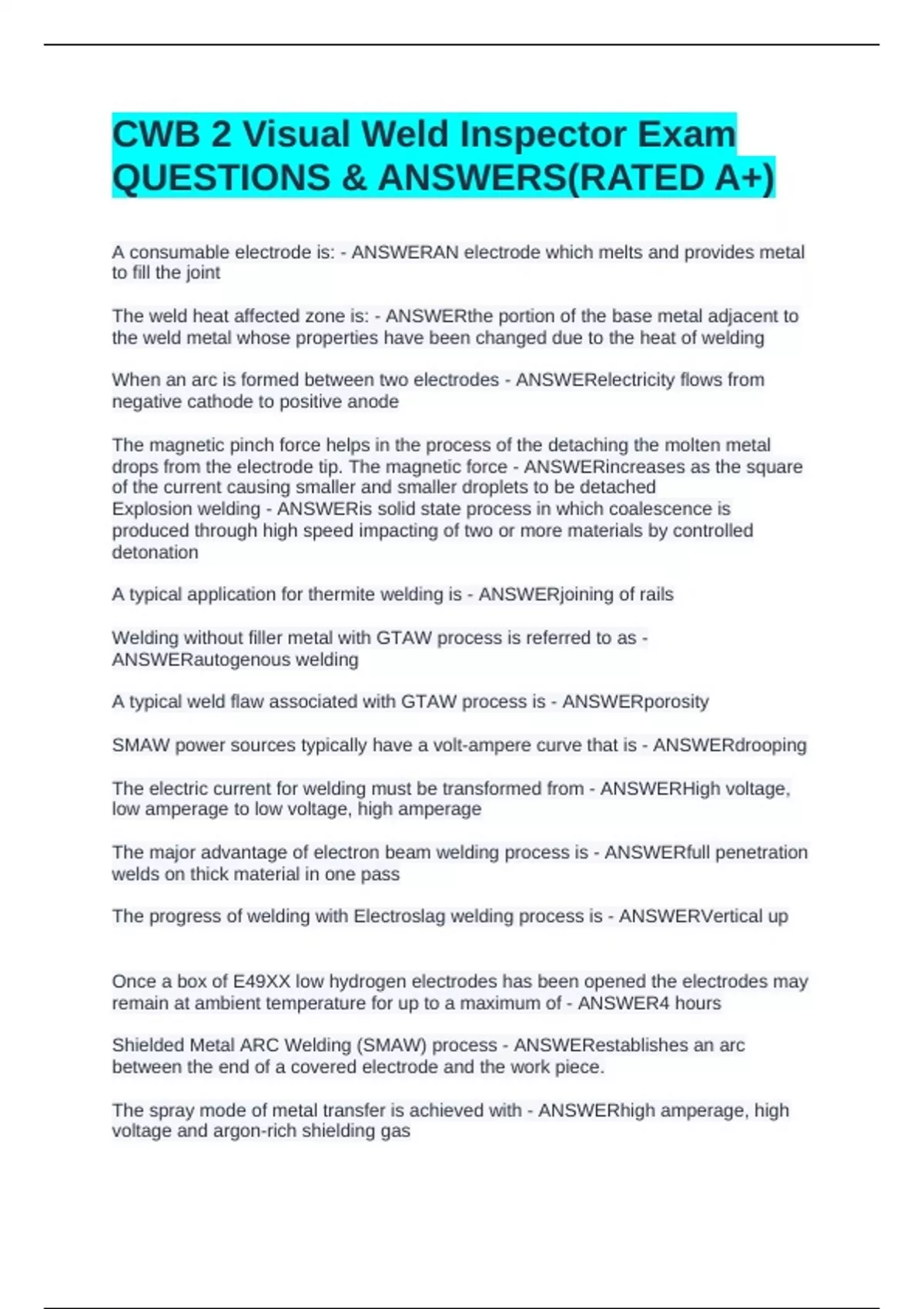 CWB 2 Visual Weld Inspector Exam QUESTIONS & ANSWERS(RATED A+)

A consumable electrode is: - ANSWERAN electrode which melts and provides metal to fill the joint

The weld heat affected zone is: - ANSWERthe portion of the base metal adjacent to the weld metal whose properties have been changed due to the heat of welding

When an arc is formed between two electrodes - ANSWERelectricity flows from negative cathode to positive anode

The magnetic pinch force helps in the process of the detaching the molten metal drops from the electrode tip. The magnetic force - ANSWERincreases as the square of the current causing smaller and smaller droplets to be detached
Explosion welding - ANSWERis solid state process in which coalescence is produced through high speed impacting of two or more materials by controlled detonation

A typical application for thermite welding is - ANSWERjoining of rails

Welding without filler metal with GTAW process is referred to as - ANSWERautogenous welding

A typical weld flaw associated with GTAW process is - ANSWERporosity

SMAW power sources typically have a volt-ampere curve that is - ANSWERdrooping

The electric current for welding must be transformed from - ANSWERHigh voltage, low amperage to low voltage, high amperage

The major advantage of electron beam welding process is - ANSWERfull penetration welds on thick material in one pass

The progress of welding with Electroslag welding process is - ANSWERVertical up

Once a box of E49XX low hydrogen electrodes has been opened the electrodes may remain at ambient temperature for up to a maximum of - ANSWER4 hours

Shielded Metal ARC Welding (SMAW) process - ANSWERestablishes an arc between the end of a covered electrode and the work piece.

The spray mode of metal transfer is achieved with - ANSWERhigh amperage, high voltage and argon-rich shielding gas